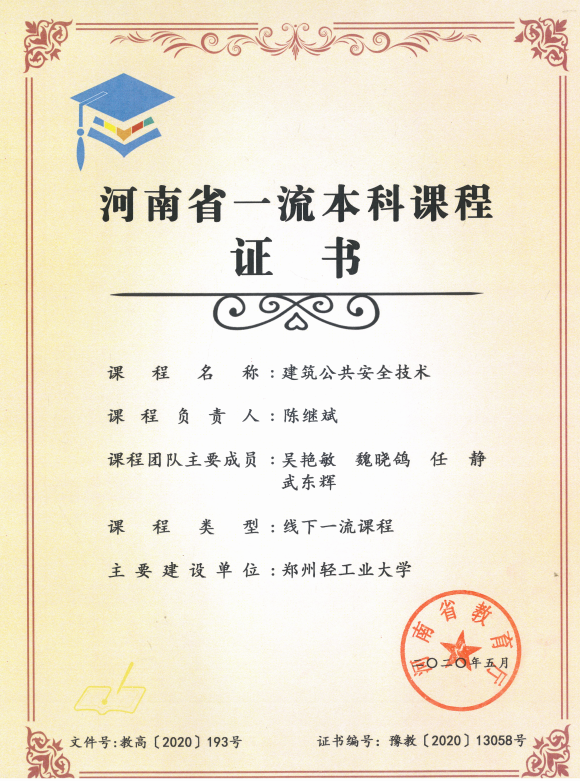 河南省一流本科课程
证 书

课程名称：建筑公共安全技术

课程负责人：陈继斌

课程团队主要成员：吴艳敏 魏晓鸽 任 静
武东辉

课程类型：线下一流课程

主要建设单位：郑州轻工业大学

河南省教育厅

二〇二〇年五月

文件号：教高〔2020〕193号 证书编号：豫教〔2020〕13058号